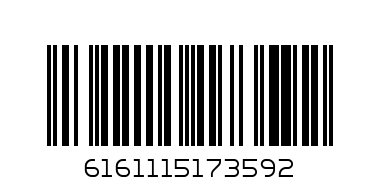 6161115173592